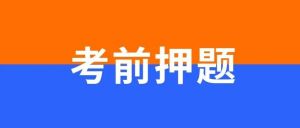 考前押题